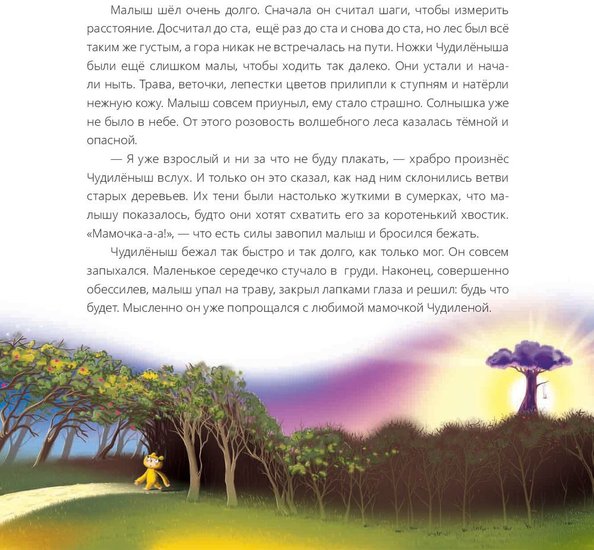 Малыш шёл очень долго. Сначала он считал шаги, чтобы измерить расстояние. Досчитал до ста, ещё раз до ста и снова до ста, но лес был всё таким же густым, а гора никак не встречалась на пути. Ножки Чудилёныша были ещё слишком малы, чтобы ходить так далеко. Они устали и начали ныть. Трава, веточки, лепестки цветов прилипли к ступням и натёрли нежную кожу. Малыш совсем приуныл, ему стало страшно. Солнышка уже не было в небе. От этого розовость волшебного леса казалась тёмной и опасной.

— Я уже взрослый и ни за что не буду плакать, — храбро произнёс Чудилёныш вслух. И только он это сказал, как над ним склонились ветви старых деревьев. Их тени были настолько жуткими в сумерках, что малышу показалось, будто они хотят схватить его за коротенький хвостик. «Мамочка-а-а!», — что есть силы завопил малыш и бросился бежать.

Чудилёныш бежал так быстро и так долго, как только мог. Он совсем запыхался. Маленькое середечко стучало в груди. Наконец, совершенно обессилев, малыш упал на траву, закрыл лапками глаза и решил: будь что будет. Мысленно он уже попрощался с любимой мамочкой Чудиленой.